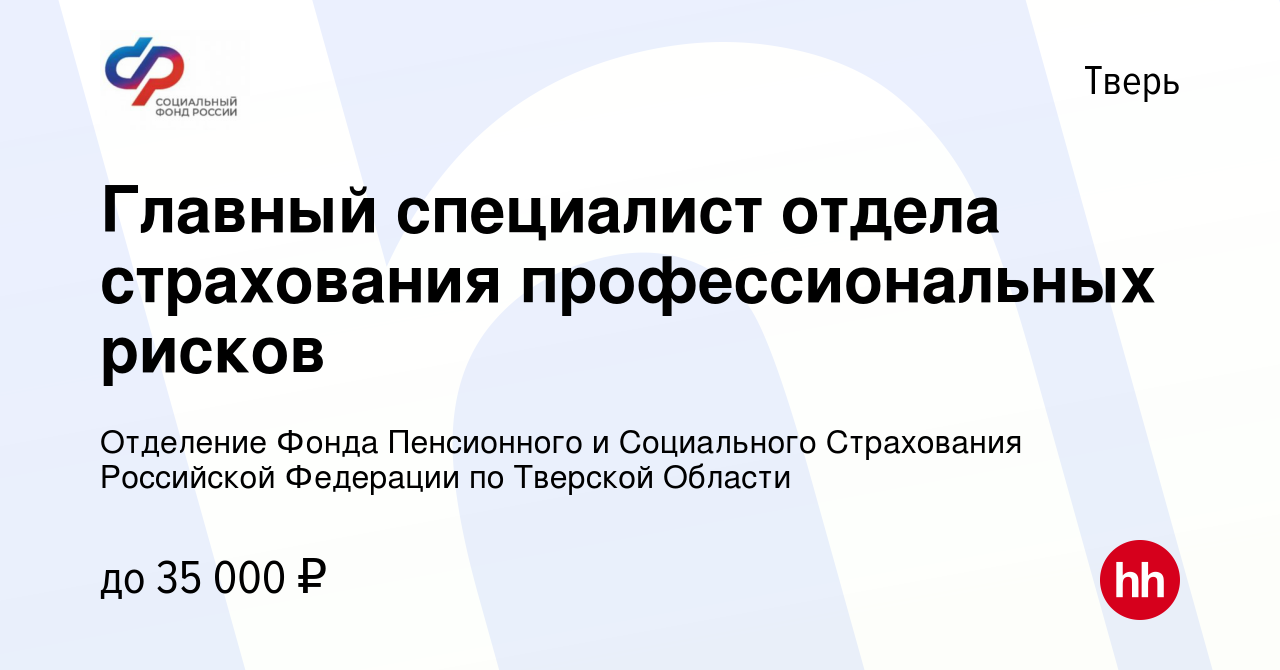 СОЦИАЛЬНЫЙ ФОНД РОССИИ

Тверь

Главный специалист отдела страхования профессиональных рисков

Отделение Фонда Пенсионного и Социального Страхования Российской Федерации по Тверской Области

до 35 000 ₽

hh